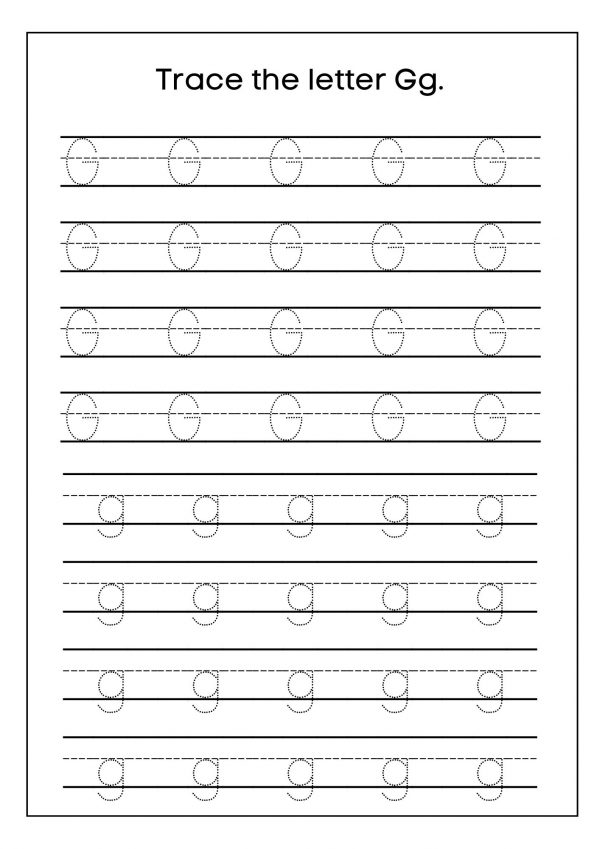 Trace the letter Gg.

G G G G G
G G G G G
G G G G G
G G G G G
g g g g g
g g g g g
g g g g g
g g g g g